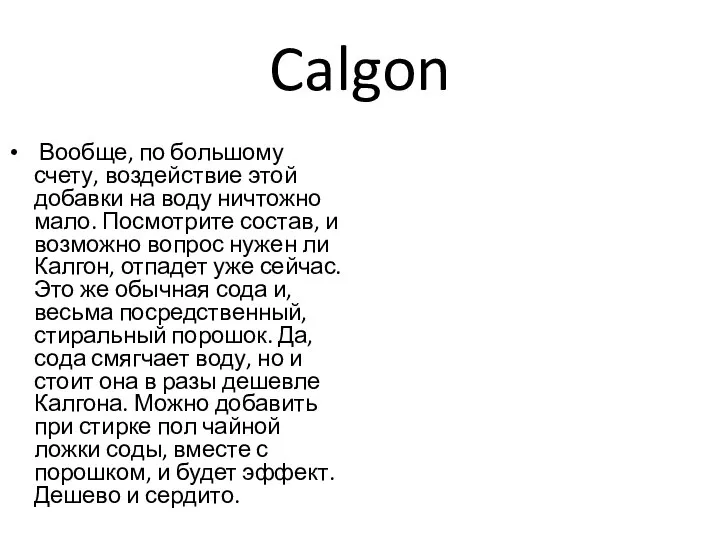 Calgon

• Вообще, по большому счету, воздействие этой добавки на воду ничтожно мало. Посмотрите состав, и возможно вопрос нужен ли Калгон, отпадет уже сейчас. Это же обычная сода и, весьма посредственный, стиральный порошок. Да, сода смягчает воду, но и стоит она в разы дешевле Калгона. Можно добавить при стирке пол чайной ложки соды, вместе с порошком, и будет эффект. Дешево и сердито.